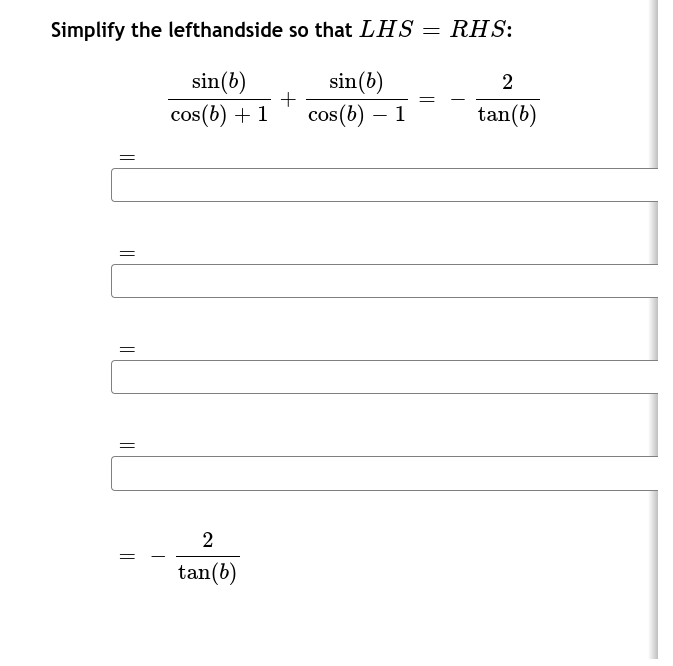 Simplify the lefthandside so that $LHS = RHS$:

$\frac{\sin(b)}{\cos(b)+1} + \frac{\sin(b)}{\cos(b)-1} = -\frac{2}{\tan(b)}$

$=$

$=$

$=$

$=$

$= -\frac{2}{\tan(b)}$